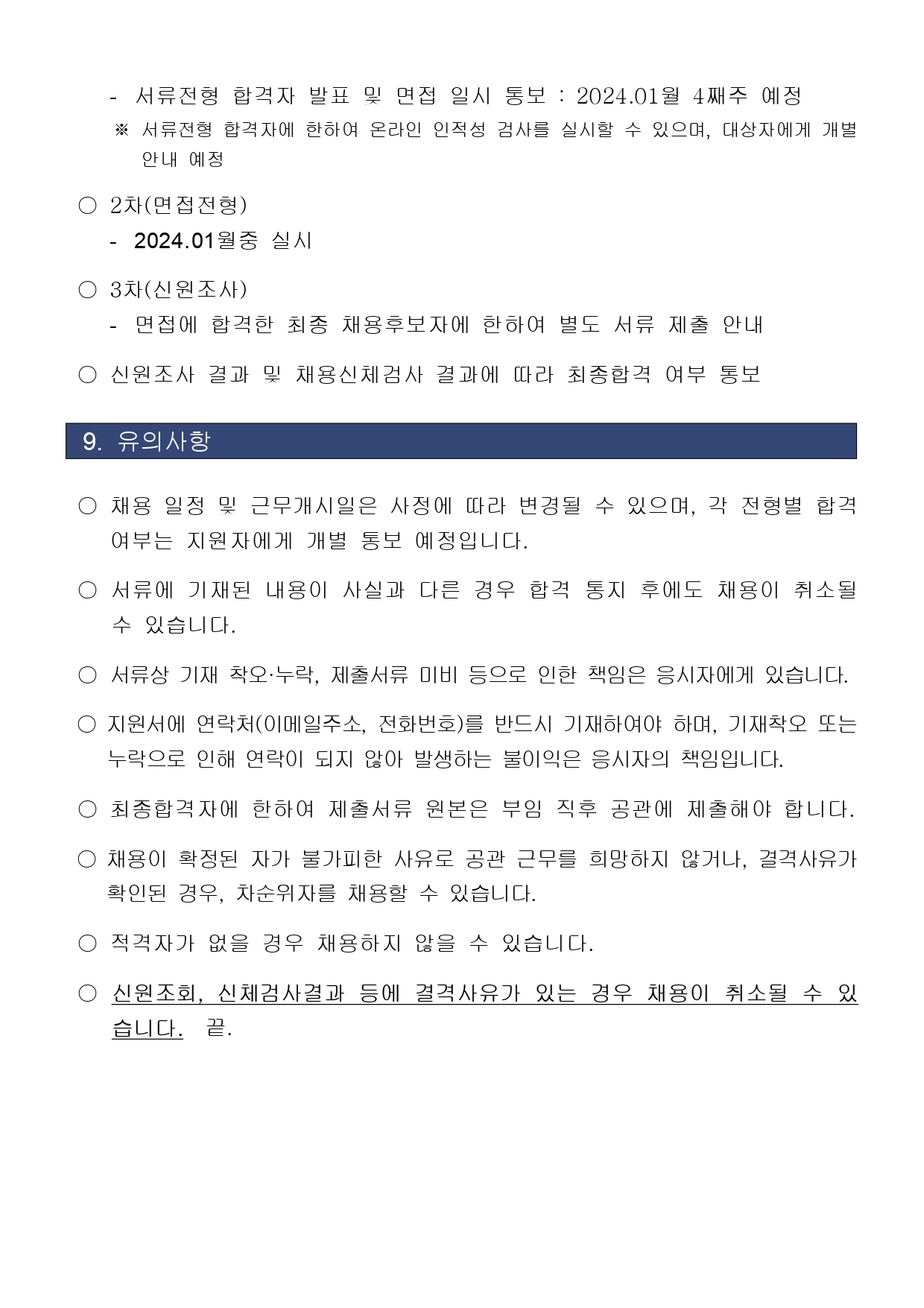 - 서류전형 합격자 발표 및 면접 일시 통보 : 2024.01월 4째주 예정
※ 서류전형 합격자에 한하여 온라인 인적성 검사를 실시할 수 있으며, 대상자에게 개별 안내 예정

○ 2차(면접전형)
- 2024.01월중 실시

○ 3차(신원조사)
- 면접에 합격한 최종 채용후보자에 한하여 별도 서류 제출 안내

○ 신원조사 결과 및 채용신체검사 결과에 따라 최종합격 여부 통보

9. 유의사항

○ 채용 일정 및 근무개시일은 사정에 따라 변경될 수 있으며, 각 전형별 합격 여부는 지원자에게 개별 통보 예정입니다.

○ 서류에 기재된 내용이 사실과 다른 경우 합격 통지 후에도 채용이 취소될 수 있습니다.

○ 서류상 기재 착오·누락, 제출서류 미비 등으로 인한 책임은 응시자에게 있습니다.

○ 지원서에 연락처(이메일주소, 전화번호)를 반드시 기재하여야 하며, 기재착오 또는 누락으로 인해 연락이 되지 않아 발생하는 불이익은 응시자의 책임입니다.

○ 최종합격자에 한하여 제출서류 원본은 부임 직후 공관에 제출해야 합니다.

○ 채용이 확정된 자가 불가피한 사유로 공관 근무를 희망하지 않거나, 결격사유가 확인된 경우, 차순위자를 채용할 수 있습니다.

○ 적격자가 없을 경우 채용하지 않을 수 있습니다.

○ 신원조회, 신체검사결과 등에 결격사유가 있는 경우 채용이 취소될 수 있습니다. 끝.